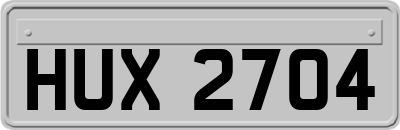 HUX 2704